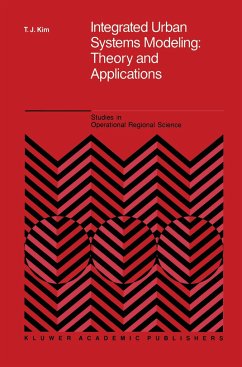 T. J. Kim

Integrated Urban Systems Modeling: Theory and Applications

Studies in Operational Regional Science

KLUWER ACADEMIC PUBLISHERS